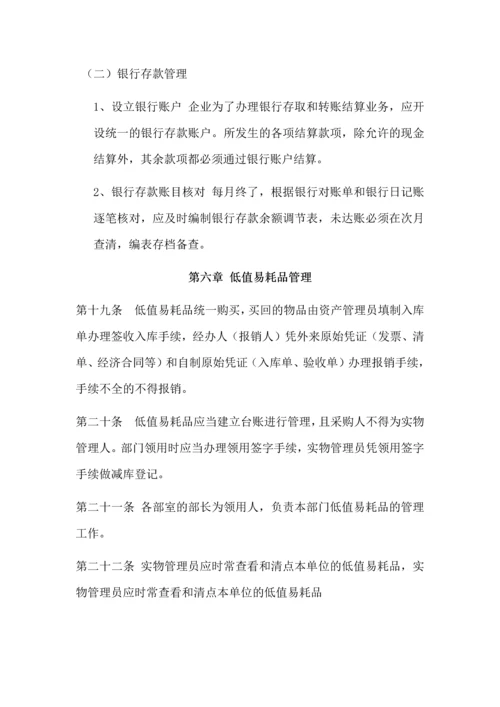 （二）银行存款管理

1、设立银行账户 企业为了办理银行存取和转账结算业务，应开设统一的银行存款账户。所发生的各项结算款项，除允许的现金结算外，其余款项都必须通过银行账户结算。

2、银行存款账目核对 每月终了，根据银行对账单和银行日记账逐笔核对，应及时编制银行存款余额调节表，未达账必须在次月查清，编表存档备查。

第六章 低值易耗品管理

第十九条 低值易耗品统一购买，买回的物品由资产管理员填制入库单办理签收入库手续，经办人（报销人）凭外来原始凭证（发票、清单、经济合同等）和自制原始凭证（入库单、验收单）办理报销手续，手续不全的不得报销。

第二十条 低值易耗品应当建立台账进行管理，且采购人不得为实物管理人。部门领用时应当办理领用签字手续，实物管理员凭领用签字手续做减库登记。

第二十一条 各部室的部长为领用人，负责本部门低值易耗品的管理工作。

第二十二条 实物管理员应时常查看和清点本单位的低值易耗品，实物管理员应时常查看和清点本单位的低值易耗品